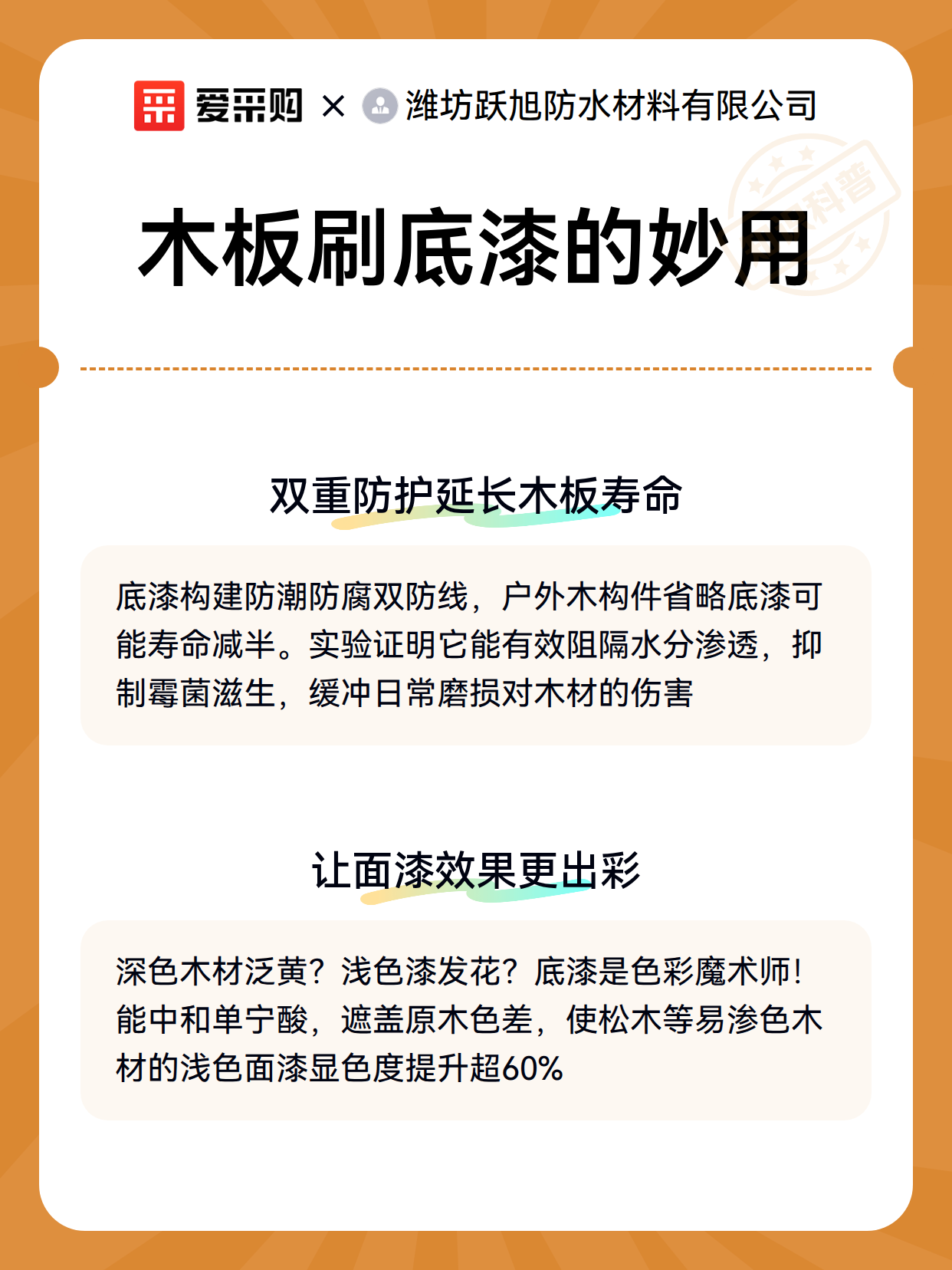 爱采购 × 潍坊跃旭防水材料有限公司

科普

木板刷底漆的妙用

双重防护延长木板寿命

底漆构建防潮防腐双防线，户外木构件省略底漆可能寿命减半。实验证明它能有效阻隔水分渗透，抑制霉菌滋生，缓冲日常磨损对木材的伤害

让面漆效果更出彩

深色木材泛黄？浅色漆发花？底漆是色彩魔术师！能中和单宁酸，遮盖原木色差，使松木等易渗色木材的浅色面漆显色度提升超60%